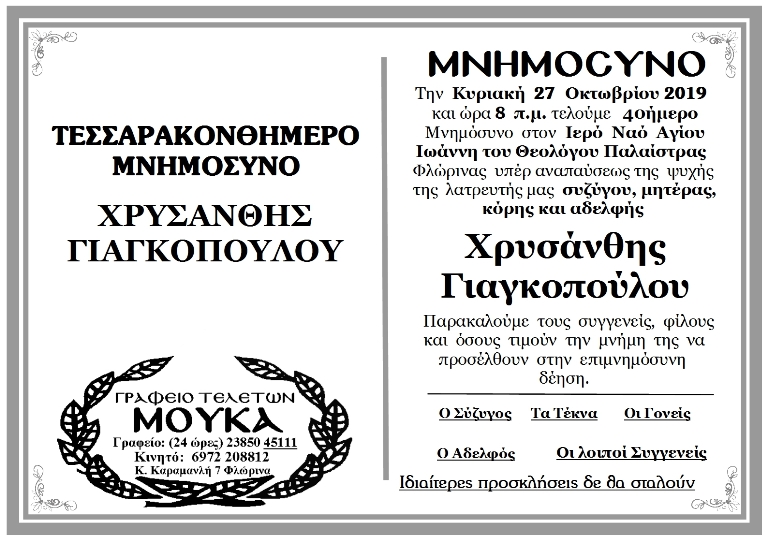 ΤΕΣΣΑΡΑΚΟΝΘΗΜΕΡΟ ΜΝΗΜΟΣΥΝΟ

ΧΡΥΣΑΝΘΗΣ ΓΙΑΓΚΟΠΟΥΛΟΥ

ΓΡΑΦΕΙΟ ΤΕΛΕΤΩΝ
ΜΟΥΚΑ
Γραφείο: (24 ώρες) 23850 45111
Κινητό: 6972 208812
Κ. Καραμανλή 7 Φλώρινα

ΜΝΗΜΟΣΥΝΟ

Την Κυριακή 27 Οκτωβρίου 2019 και ώρα 8 π.μ. τελούμε 40ήμερο Μνημόσυνο στον Ιερό Ναό Αγίου Ιωάννη του Θεολόγου Παλαίστρας Φλώρινας υπέρ αναπαύσεως της ψυχής της λατρευτής μας συζύγου, μητέρας, κόρης και αδελφής

Χρυσάνθης Γιαγκοπούλου

Παρακαλούμε τους συγγενείς, φίλους και όσους τιμούν την μνήμη της να προσέλθουν στην επιμνημόσυνη δέηση.

Ο Σύζυγος Τα Τέκνα Οι Γονείς

Ο Αδελφός Οι λοιποί Συγγενείς

Ιδιαίτερες προσκλήσεις δε θα σταλούν